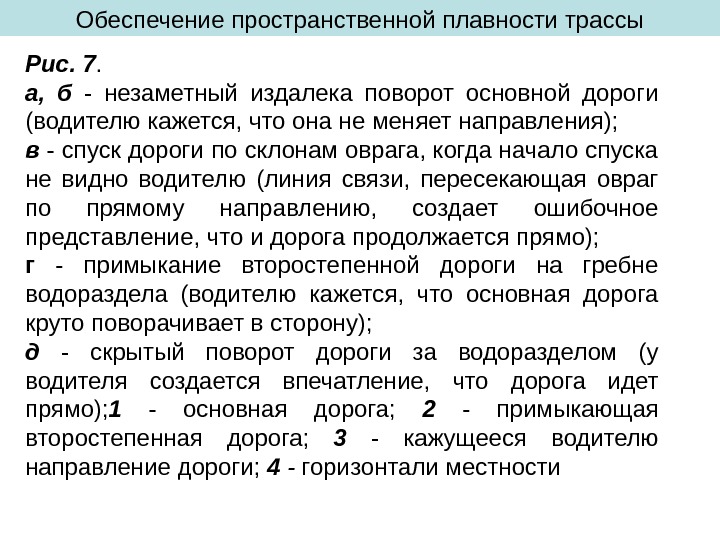 Обеспечение пространственной плавности трассы

Рис. 7.

а, б - незаметный издалека поворот основной дороги (водителю кажется, что она не меняет направления);

в - спуск дороги по склонам оврага, когда начало спуска не видно водителю (линия связи, пересекающая овраг по прямому направлению, создает ошибочное представление, что и дорога продолжается прямо);

г - примыкание второстепенной дороги на гребне водораздела (водителю кажется, что основная дорога круто поворачивает в сторону);

д - скрытый поворот дороги за водоразделом (у водителя создается впечатление, что дорога идет прямо);1 - основная дорога; 2 - примыкающая второстепенная дорога; 3 - кажущееся водителю направление дороги; 4 - горизонтали местности